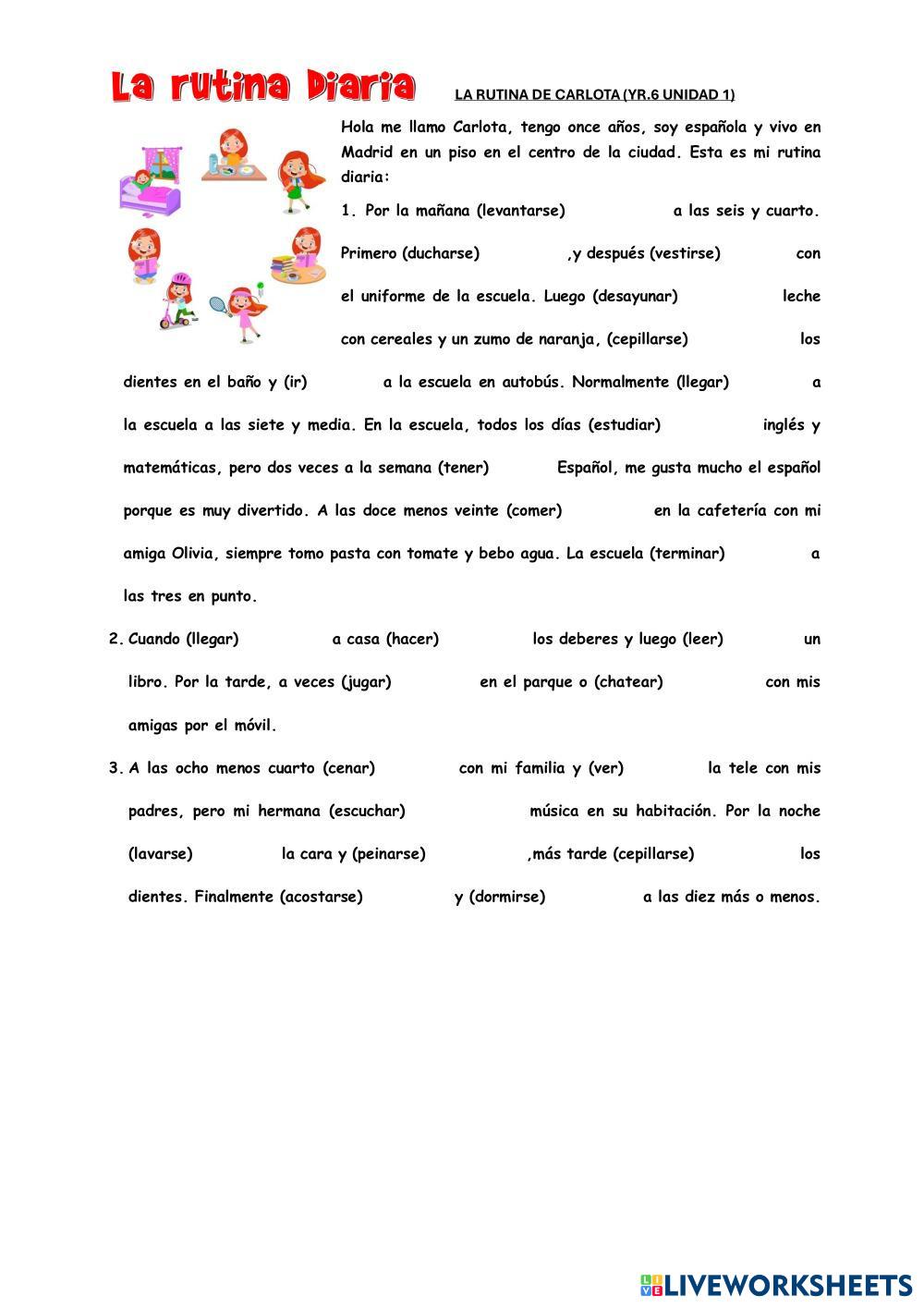 La rutina Diaria

LA RUTINA DE CARLOTA (YR.6 UNIDAD 1)

Hola me llamo Carlota, tengo once años, soy española y vivo en Madrid en un piso en el centro de la ciudad. Esta es mi rutina diaria:

1. Por la mañana (levantarse) a las seis y cuarto. Primero (ducharse) ,y después (vestirse) con el uniforme de la escuela. Luego (desayunar) leche con cereales y un zumo de naranja, (cepillarse) los dientes en el baño y (ir) a la escuela en autobús. Normalmente (llegar) a la escuela a las siete y media. En la escuela, todos los días (estudiar) inglés y matemáticas, pero dos veces a la semana (tener) Español, me gusta mucho el español porque es muy divertido. A las doce menos veinte (comer) en la cafetería con mi amiga Olivia, siempre tomo pasta con tomate y bebo agua. La escuela (terminar) a las tres en punto.

2. Cuando (llegar) a casa (hacer) los deberes y luego (leer) un libro. Por la tarde, a veces (jugar) en el parque o (chatear) con mis amigas por el móvil.

3. A las ocho menos cuarto (cenar) con mi familia y (ver) la tele con mis padres, pero mi hermana (escuchar) música en su habitación. Por la noche (lavarse) la cara y (peinarse) ,más tarde (cepillarse) los dientes. Finalmente (acostarse) y (dormirse) a las diez más o menos.

LIVEWORKSHEETS